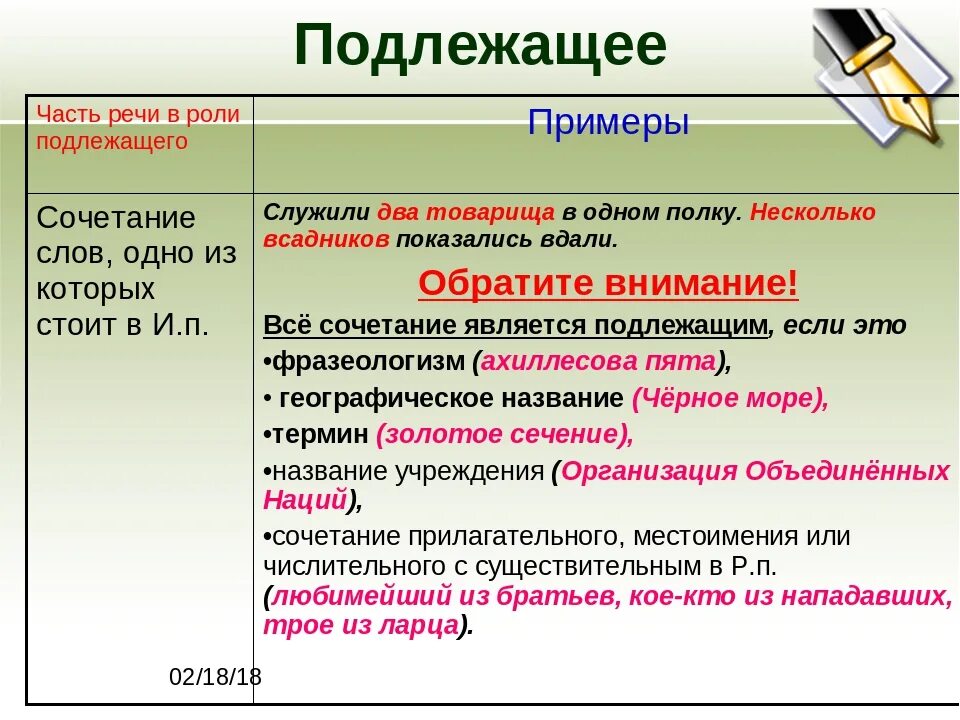 Подлежащее

| Часть речи в роли подлежащего | Примеры |
|---|---|
| Сочетание слов, одно из которых стоит в И.п. | Служили два товарища в одном полку. Несколько всадников показались вдали. Обратите внимание! Всё сочетание является подлежащим, если это •фразеологизм (ахиллесова пята), • географическое название (Чёрное море), •термин (золотое сечение), •название учреждения (Организация Объединённых Наций), •сочетание прилагательного, местоимения или числительного с существительным в Р.п. (любимейший из братьев, кое-кто из нападавших, трое из ларца). |

02/18/18